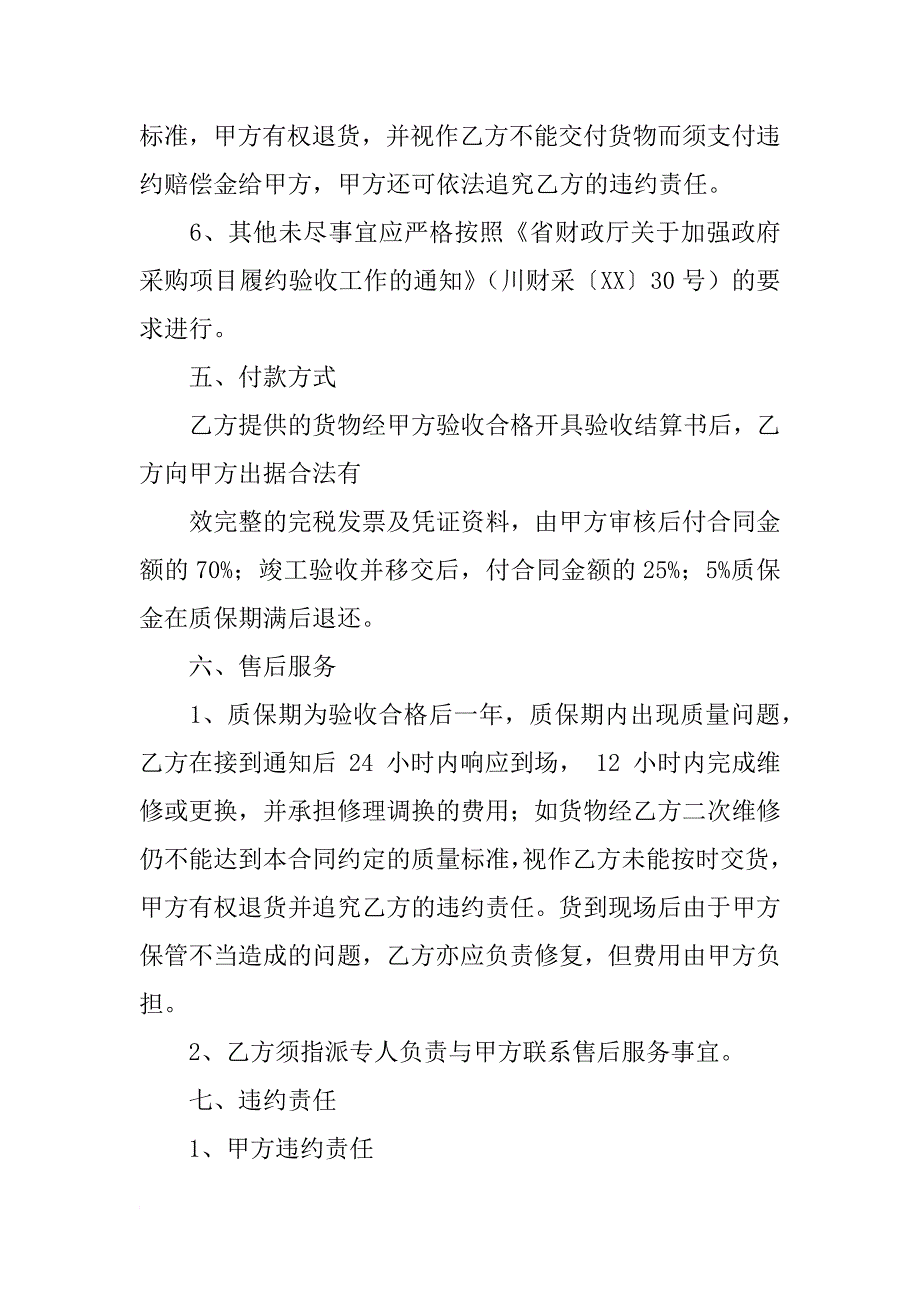 标准，甲方有权退货，并视作乙方不能交付货物而须支付违约赔偿金给甲方，甲方还可依法追究乙方的违约责任。

6、其他未尽事宜应严格按照《省财政厅关于加强政府采购项目履约验收工作的通知》（川财采〔XX〕30 号）的要求进行。

五、付款方式

乙方提供的货物经甲方验收合格开具验收结算书后，乙方向甲方出据合法有

效完整的完税发票及凭证资料，由甲方审核后付合同金额的 70%；竣工验收并移交后，付合同金额的 25%；5%质保金在质保期满后退还。

六、售后服务

1、质保期为验收合格后一年，质保期内出现质量问题，乙方在接到通知后 24 小时内响应到场， 12 小时内完成维修或更换，并承担修理调换的费用；如货物经乙方二次维修仍不能达到本合同约定的质量标准，视作乙方未能按时交货，甲方有权退货并追究乙方的违约责任。货到现场后由于甲方保管不当造成的问题，乙方亦应负责修复，但费用由甲方负担。

2、乙方须指派专人负责与甲方联系售后服务事宜。

七、违约责任

1、甲方违约责任